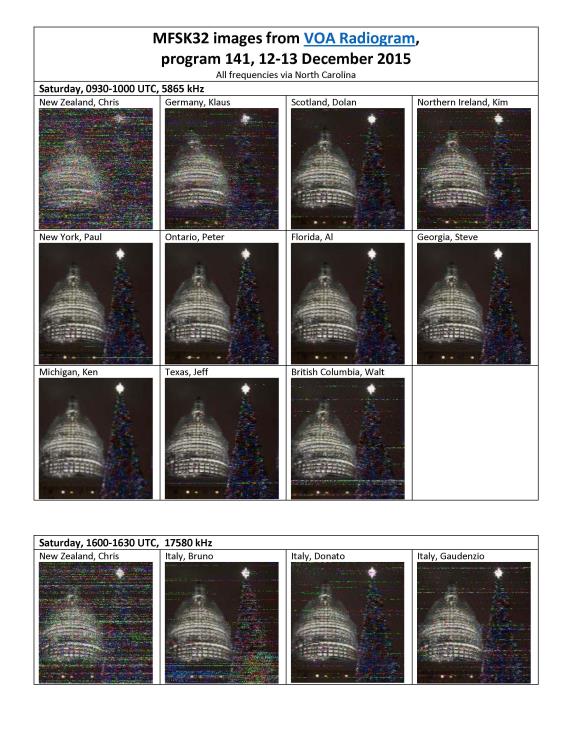 MFSK32 images from VOA Radiogram, program 141, 12-13 December 2015

All frequencies via North Carolina

Saturday, 0930-1000 UTC, 5865 kHz

| New Zealand, Chris | Germany, Klaus | Scotland, Dolan | Northern Ireland, Kim |
|---|---|---|---|
| New York, Paul | Ontario, Peter | Florida, Al | Georgia, Steve |
| Michigan, Ken | Texas, Jeff | British Columbia, Walt | |

Saturday, 1600-1630 UTC, 17580 kHz

| New Zealand, Chris | Italy, Bruno | Italy, Donato | Italy, Gaudenzio |
|---|---|---|---|